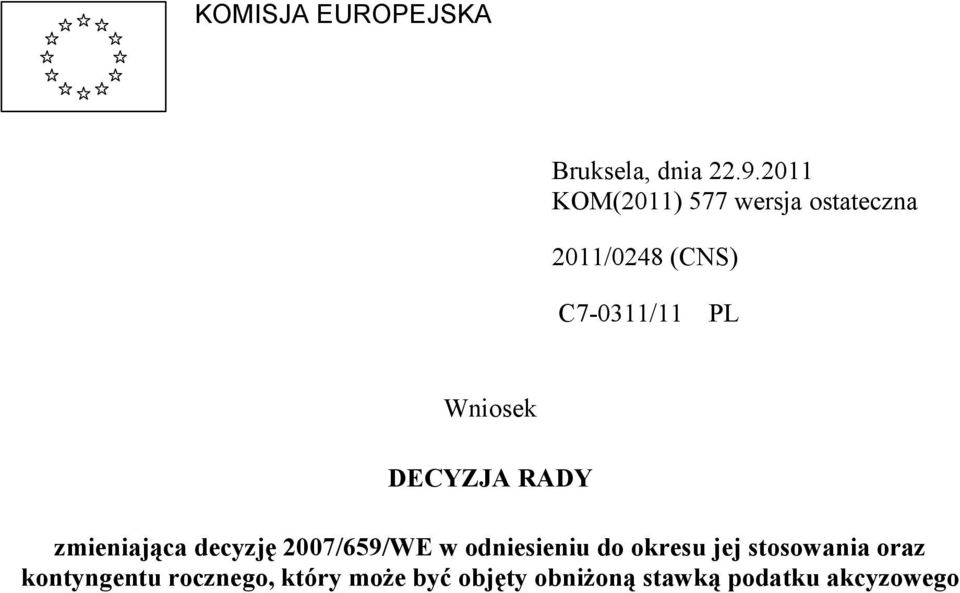 KOMISJA EUROPEJSKA

Bruksela, dnia 22.9.2011
KOM(2011) 577 wersja ostateczna

2011/0248 (CNS)

C7-0311/11 PL

Wniosek

DECYZJA RADY

zmieniająca decyzję 2007/659/WE w odniesieniu do okresu jej stosowania oraz kontyngentu rocznego, który może być objęty obniżoną stawką podatku akcyzowego